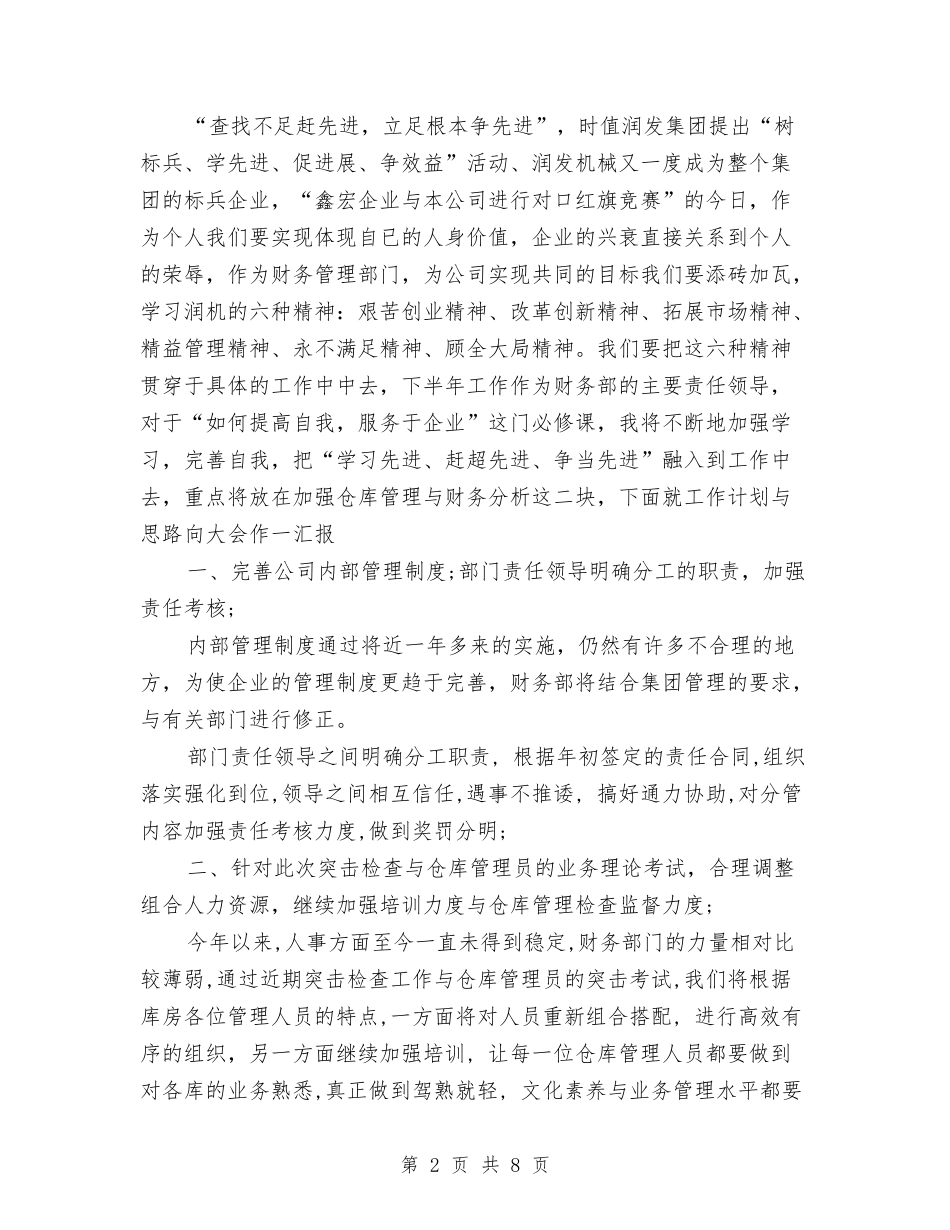 “查找不足赶先进，立足根本争先进”，时值润发集团提出“树标兵、学先进、促进展、争效益”活动、润发机械又一度成为整个集团的标兵企业，“鑫宏企业与本公司进行对口红旗竞赛”的今日，作为个人我们要实现体现自已的人身价值，企业的兴衰直接关系到个人的荣辱，作为财务管理部门，为公司实现共同的目标我们要添砖加瓦，学习润机的六种精神：艰苦创业精神、改革创新精神、拓展市场精神、精益管理精神、永不满足精神、顾全大局精神。我们要把这六种精神贯穿于具体的工作中中去，下半年工作作为财务部的主要责任领导，对于“如何提高自我，服务于企业”这门必修课，我将不断地加强学习，完善自我，把“学习先进、赶超先进、争当先进”融入到工作中去，重点将放在加强仓库管理与财务分析这二块，下面就工作计划与思路向大会作一汇报

一、完善公司内部管理制度;部门责任领导明确分工的职责，加强责任考核;

内部管理制度通过将近一年多来的实施，仍然有许多不合理的地方，为使企业的管理制度更趋于完善，财务部将结合集团管理的要求，与有关部门进行修正。

部门责任领导之间明确分工职责，根据年初签定的责任合同,组织落实强化到位,领导之间相互信任,遇事不推诿，搞好通力协助,对分管内容加强责任考核力度,做到奖罚分明;

二、针对此次突击检查与仓库管理员的业务理论考试，合理调整组合人力资源，继续加强培训力度与仓库管理检查监督力度;

今年以来,人事方面至今一直未得到稳定,财务部门的力量相对比较薄弱,通过近期突击检查工作与仓库管理员的突击考试,我们将根据库房各位管理人员的特点,一方面将对人员重新组合搭配，进行高效有序的组织，另一方面继续加强培训，让每一位仓库管理人员都要做到对各库的业务熟悉,真正做到驾熟就轻，文化素养与业务管理水平都要

第2页 共8页